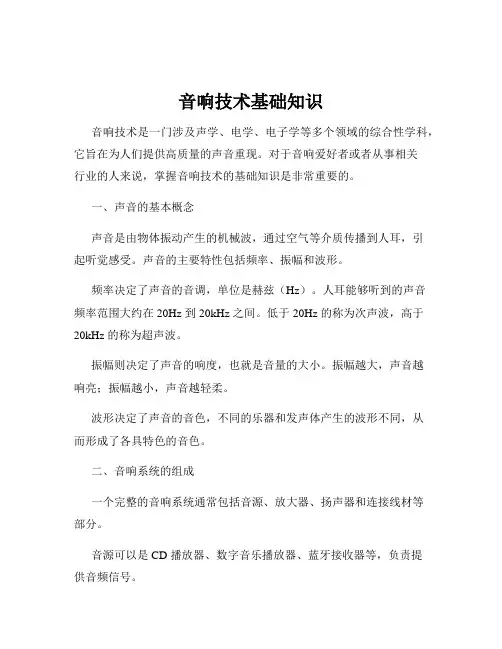 音响技术基础知识

音响技术是一门涉及声学、电学、电子学等多个领域的综合性学科，它旨在为人们提供高质量的声音重现。对于音响爱好者或者从事相关行业的人来说，掌握音响技术的基础知识是非常重要的。

一、声音的基本概念

声音是由物体振动产生的机械波，通过空气等介质传播到人耳，引起听觉感受。声音的主要特性包括频率、振幅和波形。

频率决定了声音的音调，单位是赫兹（Hz）。人耳能够听到的声音频率范围大约在 20Hz 到 20kHz 之间。低于 20Hz 的称为次声波，高于 20kHz 的称为超声波。

振幅则决定了声音的响度，也就是音量的大小。振幅越大，声音越响亮；振幅越小，声音越轻柔。

波形决定了声音的音色，不同的乐器和发声体产生的波形不同，从而形成了各具特色的音色。

二、音响系统的组成

一个完整的音响系统通常包括音源、放大器、扬声器和连接线材等部分。

音源可以是 CD 播放器、数字音乐播放器、蓝牙接收器等，负责提供音频信号。